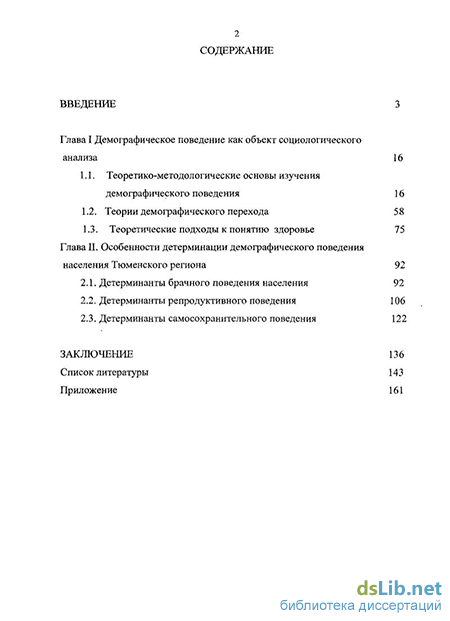 2

СОДЕРЖАНИЕ

ВВЕДЕНИЕ 3

Глава I Демографическое поведение как объект социологического анализа 16

1.1. Теоретико-методологические основы изучения демографического поведения 16

1.2. Теории демографического перехода 58

1.3. Теоретические подходы к понятию здоровье 75

Глава II. Особенности детерминации демографического поведения населения Тюменского региона 92

2.1. Детерминанты брачного поведения населения 92

2.2. Детерминанты репродуктивного поведения 106

2.3. Детерминанты самосохранительного поведения 122

ЗАКЛЮЧЕНИЕ 136

Список литературы 143

Приложение 161

dsLib.net
библиотека диссертаций